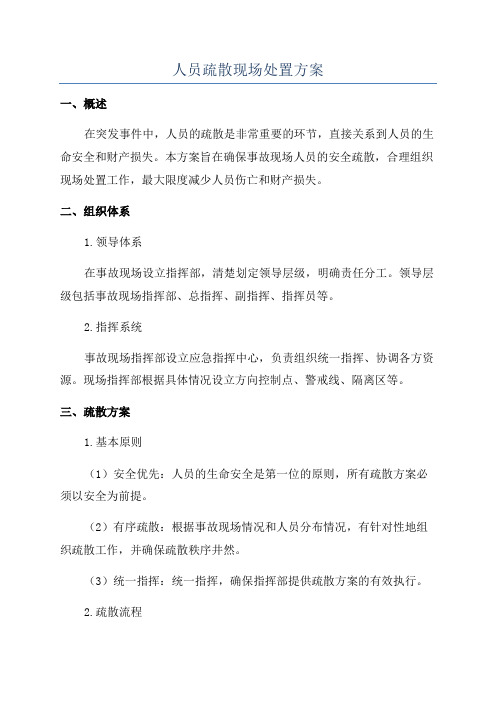 人员疏散现场处置方案

一、概述

在突发事件中，人员的疏散是非常重要的环节，直接关系到人员的生命安全和财产损失。本方案旨在确保事故现场人员的安全疏散，合理组织现场处置工作，最大限度减少人员伤亡和财产损失。

二、组织体系

1.领导体系

在事故现场设立指挥部，清楚划定领导层级，明确责任分工。领导层级包括事故现场指挥部、总指挥、副指挥、指挥员等。

2.指挥系统

事故现场指挥部设立应急指挥中心，负责组织统一指挥、协调各方资源。现场指挥部根据具体情况设立方向控制点、警戒线、隔离区等。

三、疏散方案

1.基本原则

（1）安全优先：人员的生命安全是第一位的原则，所有疏散方案必须以安全为前提。

（2）有序疏散：根据事故现场情况和人员分布情况，有针对性地组织疏散工作，并确保疏散秩序井然。

（3）统一指挥：统一指挥，确保指挥部提供疏散方案的有效执行。

2.疏散流程